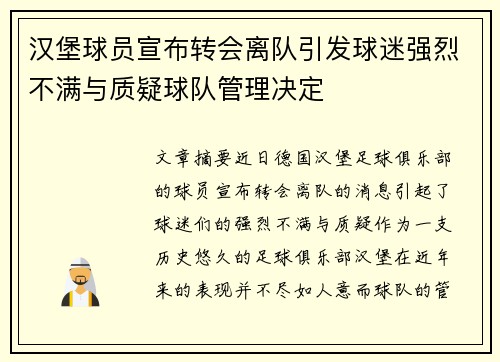 汉堡球员宣布转会离队引发球迷强烈不满与质疑球队管理决定

文章摘要近日德国汉堡足球俱乐部的球员宣布转会离队的消息引起了球迷们的强烈不满与质疑作为一支历史悠久的足球俱乐部汉堡在近年来的表现并不尽如人意而球队的管